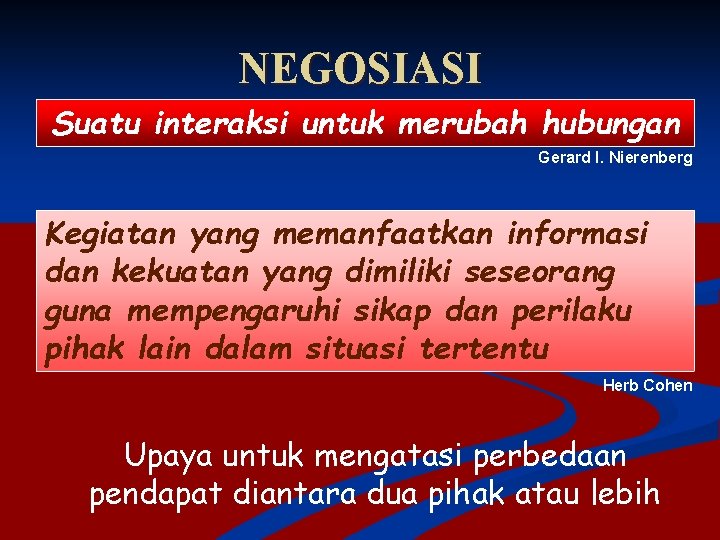 NEGOSIASI

Suatu interaksi untuk merubah hubungan

Gerard I. Nierenberg

Kegiatan yang memanfaatkan informasi dan kekuatan yang dimiliki seseorang guna mempengaruhi sikap dan perilaku pihak lain dalam situasi tertentu

Herb Cohen

Upaya untuk mengatasi perbedaan pendapat diantara dua pihak atau lebih